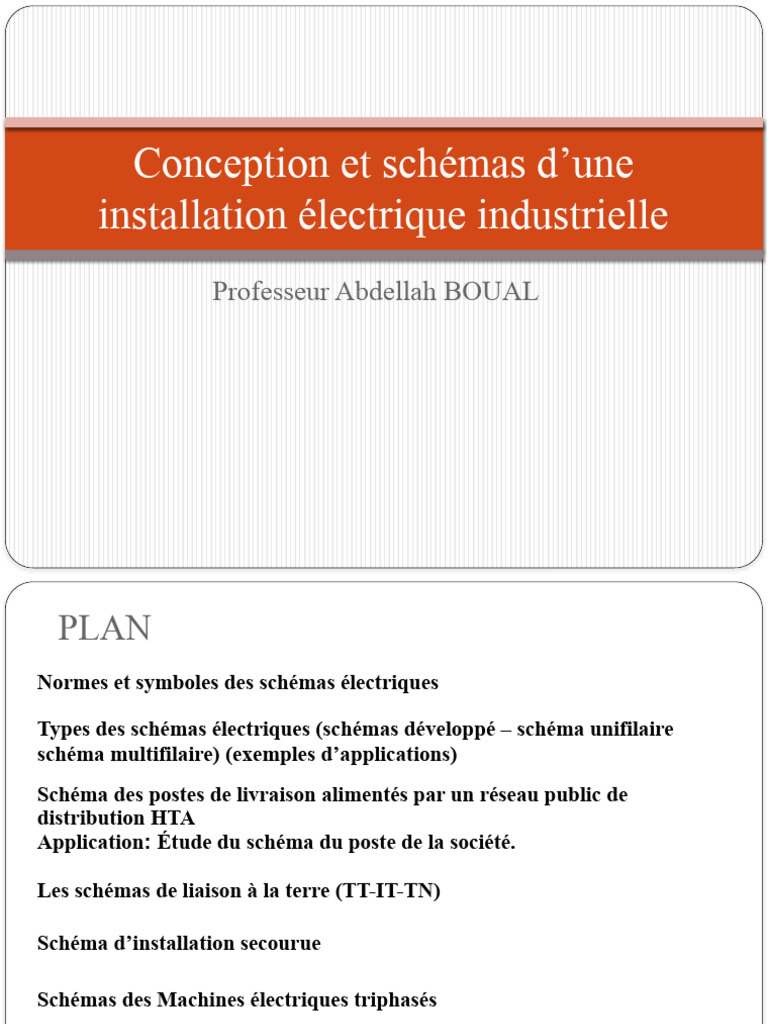 Conception et schémas d’une installation électrique industrielle

Professeur Abdellah BOUAL

PLAN

Normes et symboles des schémas électriques

Types des schémas électriques (schémas développé – schéma unifilaire schéma multifilaire) (exemples d’applications)

Schéma des postes de livraison alimentés par un réseau public de distribution HTA
Application: Étude du schéma du poste de la société.

Les schémas de liaison à la terre (TT-IT-TN)

Schéma d’installation secourue

Schémas des Machines électriques triphasés